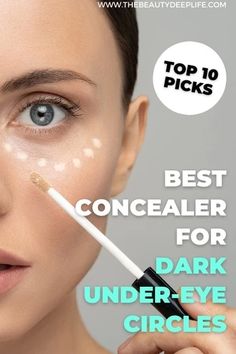 WWW.THEBEAUTYDEEPLIFE.COM

TOP 10 PICKS

BEST CONCEALER FOR DARK UNDER-EYE CIRCLES